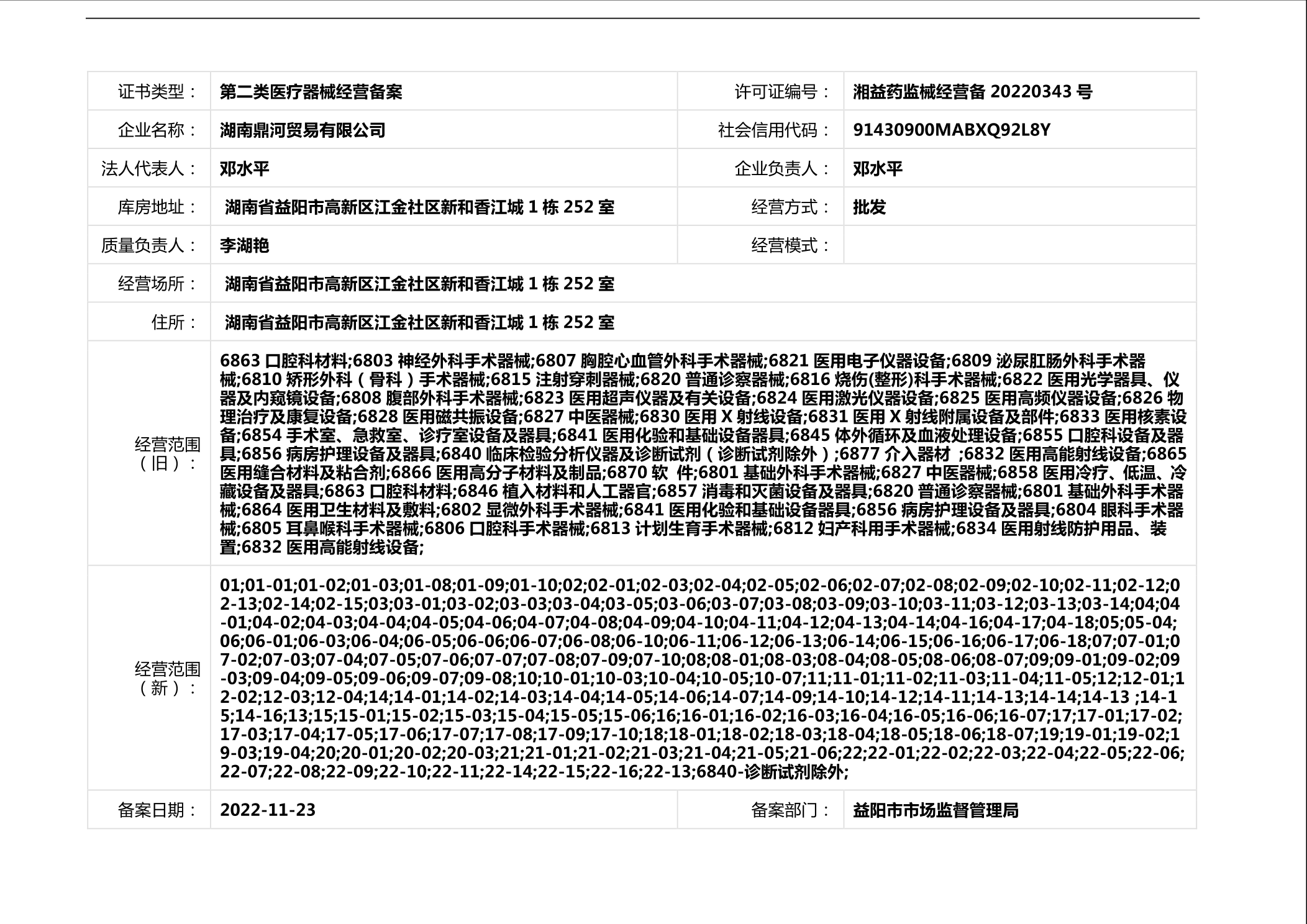 | 证书类型： | 第二类医疗器械经营备案 | 许可证编号： | 湘益药监械经营备 20220343 号 |
|---|---|---|---|
| 企业名称： | 湖南鼎河贸易有限公司 | 社会信用代码： | 91430900MABXQ92L8Y |
| 法人代表人： | 邓水平 | 企业负责人： | 邓水平 |
| 库房地址： | 湖南省益阳市高新区江金社区新和香江城 1 栋 252 室 | 经营方式： | 批发 |
| 质量负责人： | 李湖艳 | 经营模式： | |
| 经营场所： | 湖南省益阳市高新区江金社区新和香江城 1 栋 252 室 | | |
| 住所： | 湖南省益阳市高新区江金社区新和香江城 1 栋 252 室 | | |
| 经营范围（旧）： | 6863 口腔科材料;6803 神经外科手术器械;6807 胸腔心血管外科手术器械;6821 医用电子仪器设备;6809 泌尿肛肠外科手术器械;6810 矫形外科（骨科）手术器械;6815 注射穿刺器械;6820 普通诊察器械;6816 烧伤(整形)科手术器械;6822 医用光学器具、仪器及内窥镜设备;6808 腹部外科手术器械;6823 医用超声仪器及有关设备;6824 医用激光仪器设备;6825 医用高频仪器设备;6826 物理治疗及康复设备;6828 医用磁共振设备;6827 中医器械;6830 医用 X 射线设备;6831 医用 X 射线附属设备及部件;6833 医用核素设备;6854 手术室、急救室、诊疗室设备及器具;6841 医用化验和基础设备器具;6845 体外循环及血液处理设备;6855 口腔科设备及器具;6856 病房护理设备及器具;6840 临床检验分析仪器及诊断试剂（诊断试剂除外）;6877 介入器材 ;6832 医用高能射线设备;6865 医用缝合材料及粘合剂;6866 医用高分子材料及制品;6870 软 件;6801 基础外科手术器械;6827 中医器械;6858 医用冷疗、低温、冷藏设备及器具;6863 口腔科材料;6846 植入材料和人工器官;6857 消毒和灭菌设备及器具;6820 普通诊察器械;6801 基础外科手术器械;6864 医用卫生材料及敷料;6802 显微外科手术器械;6841 医用化验和基础设备器具;6856 病房护理设备及器具;6804 眼科手术器械;6805 耳鼻喉科手术器械;6806 口腔科手术器械;6813 计划生育手术器械;6812 妇产科用手术器械;6834 医用射线防护用品、装置;6832 医用高能射线设备; | | |
| 经营范围（新）： | 01;01-01;01-02;01-03;01-08;01-09;01-10;02;02-01;02-03;02-04;02-05;02-06;02-07;02-08;02-09;02-10;02-11;02-12;02-13;02-14;02-15;03;03-01;03-02;03-03;03-04;03-05;03-06;03-07;03-08;03-09;03-10;03-11;03-12;03-13;03-14;04;04-01;04-02;04-03;04-04;04-05;04-06;04-07;04-08;04-09;04-10;04-11;04-12;04-13;04-14;04-16;04-17;04-18;05;05-04;06;06-01;06-03;06-04;06-05;06-06;06-07;06-08;06-10;06-11;06-12;06-13;06-14;06-15;06-16;06-17;06-18;07;07-01;07-02;07-03;07-04;07-05;07-06;07-07;07-08;07-09;07-10;08;08-01;08-03;08-04;08-05;08-06;08-07;09;09-01;09-02;09-03;09-04;09-05;09-06;09-07;09-08;10;10-01;10-03;10-04;10-05;10-07;11;11-01;11-02;11-03;11-04;11-05;12;12-01;12-02;12-03;12-04;14;14-01;14-02;14-03;14-04;14-05;14-06;14-07;14-09;14-10;14-12;14-11;14-13;14-14;14-13 ;14-15;14-16;13;15;15-01;15-02;15-03;15-04;15-05;15-06;16;16-01;16-02;16-03;16-04;16-05;16-06;16-07;17;17-01;17-02;17-03;17-04;17-05;17-06;17-07;17-08;17-09;17-10;18;18-01;18-02;18-03;18-04;18-05;18-06;18-07;19;19-01;19-02;19-03;19-04;20;20-01;20-02;20-03;21;21-01;21-02;21-03;21-04;21-05;21-06;22;22-01;22-02;22-03;22-04;22-05;22-06;22-07;22-08;22-09;22-10;22-11;22-14;22-15;22-16;22-13;6840-诊断试剂除外; | | |
| 备案日期： | 2022-11-23 | 备案部门： | 益阳市市场监督管理局 |